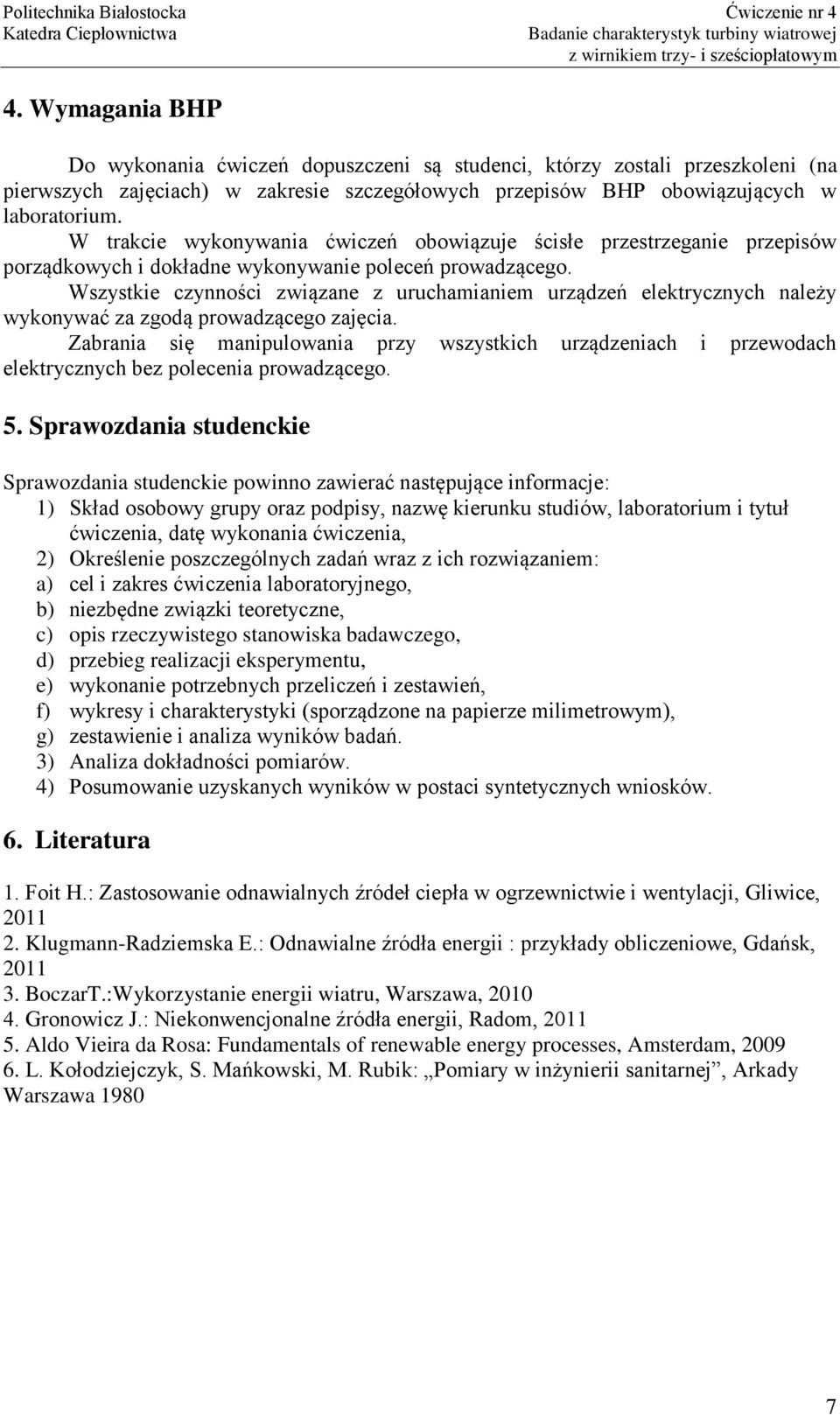 Politechnika Białostocka
Katedra Ciepłownictwa

Ćwiczenie nr 4
Badanie charakterystyk turbiny wiatrowej z wirnikiem trzy- i sześciopłatowym

4. Wymagania BHP

Do wykonania ćwiczeń dopuszczeni są studenci, którzy zostali przeszkoleni (na pierwszych zajęciach) w zakresie szczegółowych przepisów BHP obowiązujących w laboratorium.
W trakcie wykonywania ćwiczeń obowiązuje ścisłe przestrzeganie przepisów porządkowych i dokładne wykonywanie poleceń prowadzącego.
Wszystkie czynności związane z uruchamianiem urządzeń elektrycznych należy wykonywać za zgodą prowadzącego zajęcia.
Zabrania się manipulowania przy wszystkich urządzeniach i przewodach elektrycznych bez polecenia prowadzącego.

5. Sprawozdania studenckie

Sprawozdania studenckie powinno zawierać następujące informacje:
1) Skład osobowy grupy oraz podpisy, nazwę kierunku studiów, laboratorium i tytuł ćwiczenia, datę wykonania ćwiczenia,
2) Określenie poszczególnych zadań wraz z ich rozwiązaniem:
a) cel i zakres ćwiczenia laboratoryjnego,
b) niezbędne związki teoretyczne,
c) opis rzeczywistego stanowiska badawczego,
d) przebieg realizacji eksperymentu,
e) wykonanie potrzebnych przeliczeń i zestawień,
f) wykresy i charakterystyki (sporządzone na papierze milimetrowym),
g) zestawienie i analiza wyników badań.
3) Analiza dokładności pomiarów.
4) Posumowanie uzyskanych wyników w postaci syntetycznych wniosków.

6. Literatura

1. Foit H.: Zastosowanie odnawialnych źródeł ciepła w ogrzewnictwie i wentylacji, Gliwice, 2011
2. Klugmann-Radziemska E.: Odnawialne źródła energii : przykłady obliczeniowe, Gdańsk, 2011
3. BoczarT.:Wykorzystanie energii wiatru, Warszawa, 2010
4. Gronowicz J.: Niekonwencjonalne źródła energii, Radom, 2011
5. Aldo Vieira da Rosa: Fundamentals of renewable energy processes, Amsterdam, 2009
6. L. Kołodziejczyk, S. Mańkowski, M. Rubik: „Pomiary w inżynierii sanitarnej”, Arkady Warszawa 1980

7